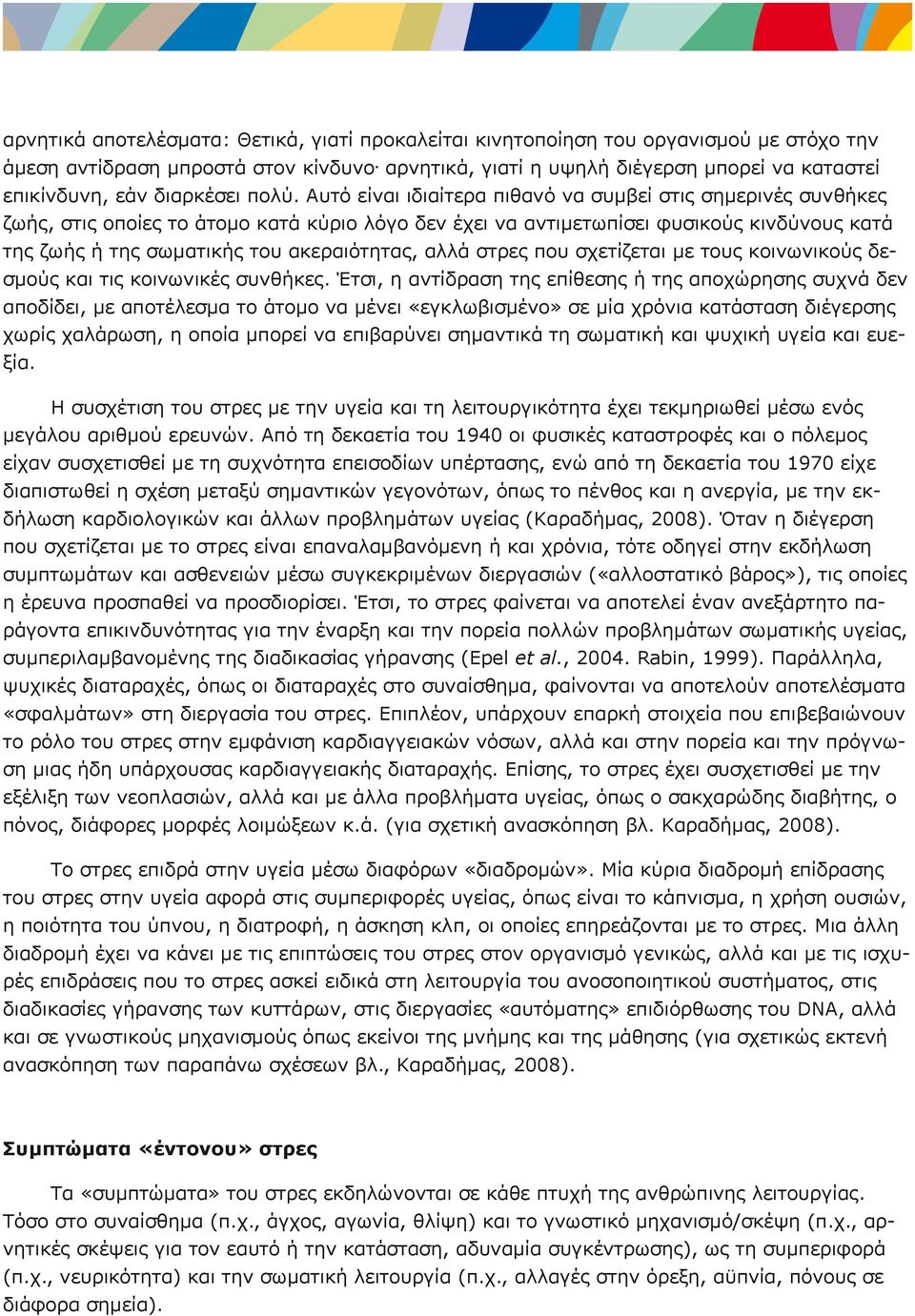 αρνητικά αποτελέσματα: Θετικά, γιατί προκαλείται κινητοποίηση του οργανισμού με στόχο την άμεση αντίδραση μπροστά στον κίνδυνο· αρνητικά, γιατί η υψηλή διέγερση μπορεί να καταστεί επικίνδυνη, εάν διαρκέσει πολύ. Αυτό είναι ιδιαίτερα πιθανό να συμβεί στις σημερινές συνθήκες ζωής, στις οποίες το άτομο κατά κύριο λόγο δεν έχει να αντιμετωπίσει φυσικούς κινδύνους κατά της ζωής ή της σωματικής του ακεραιότητας, αλλά στρες που σχετίζεται με τους κοινωνικούς δεσμούς και τις κοινωνικές συνθήκες. Έτσι, η αντίδραση της επίθεσης ή της αποχώρησης συχνά δεν αποδίδει, με αποτέλεσμα το άτομο να μένει «εγκλωβισμένο» σε μία χρόνια κατάσταση διέγερσης χωρίς χαλάρωση, η οποία μπορεί να επιβαρύνει σημαντικά τη σωματική και ψυχική υγεία και ευεξία.

Η συσχέτιση του στρες με την υγεία και τη λειτουργικότητα έχει τεκμηριωθεί μέσω ενός μεγάλου αριθμού ερευνών. Από τη δεκαετία του 1940 οι φυσικές καταστροφές και ο πόλεμος είχαν συσχετισθεί με τη συχνότητα επεισοδίων υπέρτασης, ενώ από τη δεκαετία του 1970 είχε διαπιστωθεί η σχέση μεταξύ σημαντικών γεγονότων, όπως το πένθος και η ανεργία, με την εκδήλωση καρδιολογικών και άλλων προβλημάτων υγείας (Καραδήμας, 2008). Όταν η διέγερση που σχετίζεται με το στρες είναι επαναλαμβανόμενη ή και χρόνια, τότε οδηγεί στην εκδήλωση συμπτωμάτων και ασθενειών μέσω συγκεκριμένων διεργασιών («αλλοστατικό βάρος»), τις οποίες η έρευνα προσπαθεί να προσδιορίσει. Έτσι, το στρες φαίνεται να αποτελεί έναν ανεξάρτητο παράγοντα επικινδυνότητας για την έναρξη και την πορεία πολλών προβλημάτων σωματικής υγείας, συμπεριλαμβανομένης της διαδικασίας γήρανσης (Epel et al., 2004. Rabin, 1999). Παράλληλα, ψυχικές διαταραχές, όπως οι διαταραχές στο συναίσθημα, φαίνονται να αποτελούν αποτελέσματα «σφαλμάτων» στη διεργασία του στρες. Επιπλέον, υπάρχουν επαρκή στοιχεία που επιβεβαιώνουν το ρόλο του στρες στην εμφάνιση καρδιαγγειακών νόσων, αλλά και στην πορεία και την πρόγνωση μιας ήδη υπάρχουσας καρδιαγγειακής διαταραχής. Επίσης, το στρες έχει συσχετισθεί με την εξέλιξη των νεοπλασιών, αλλά και με άλλα προβλήματα υγείας, όπως ο σακχαρώδης διαβήτης, ο πόνος, διάφορες μορφές λοιμώξεων κ.ά. (για σχετική ανασκόπηση βλ. Καραδήμας, 2008).

Το στρες επιδρά στην υγεία μέσω διαφόρων «διαδρομών». Μία κύρια διαδρομή επίδρασης του στρες στην υγεία αφορά στις συμπεριφορές υγείας, όπως είναι το κάπνισμα, η χρήση ουσιών, η ποιότητα του ύπνου, η διατροφή, η άσκηση κλπ, οι οποίες επηρεάζονται με το στρες. Μια άλλη διαδρομή έχει να κάνει με τις επιπτώσεις του στρες στον οργανισμό γενικώς, αλλά και με τις ισχυρές επιδράσεις που το στρες ασκεί ειδικά στη λειτουργία του ανοσοποιητικού συστήματος, στις διαδικασίες γήρανσης των κυττάρων, στις διεργασίες «αυτόματης» επιδιόρθωσης του DNA, αλλά και σε γνωστικούς μηχανισμούς όπως εκείνοι της μνήμης και της μάθησης (για σχετικώς εκτενή ανασκόπηση των παραπάνω σχέσεων βλ., Καραδήμας, 2008).

Συμπτώματα «έντονου» στρες

Τα «συμπτώματα» του στρες εκδηλώνονται σε κάθε πτυχή της ανθρώπινης λειτουργίας. Τόσο στο συναίσθημα (π.χ., άγχος, αγωνία, θλίψη) και το γνωστικό μηχανισμό/σκέψη (π.χ., αρνητικές σκέψεις για τον εαυτό ή την κατάσταση, αδυναμία συγκέντρωσης), ως τη συμπεριφορά (π.χ., νευρικότητα) και την σωματική λειτουργία (π.χ., αλλαγές στην όρεξη, αϋπνία, πόνους σε διάφορα σημεία).